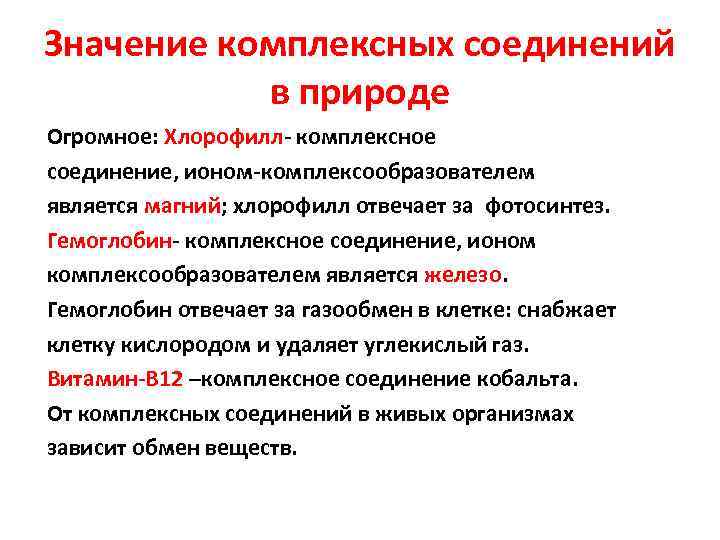 Значение комплексных соединений в природе

Огромное: Хлорофилл- комплексное соединение, ионом-комплексообразователем является магний; хлорофилл отвечает за фотосинтез.
Гемоглобин- комплексное соединение, ионом комплексообразователем является железо.
Гемоглобин отвечает за газообмен в клетке: снабжает клетку кислородом и удаляет углекислый газ.
Витамин-В12 –комплексное соединение кобальта.
От комплексных соединений в живых организмах зависит обмен веществ.